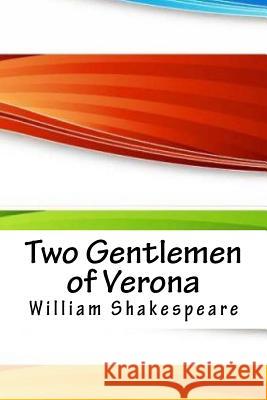 Two Gentlemen of Verona
William Shakespeare

Kraina Książek